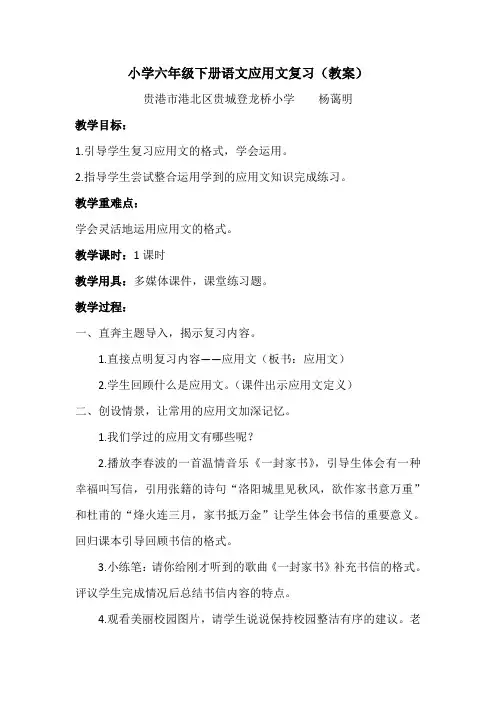 小学六年级下册语文应用文复习（教案）

贵港市港北区贵城登龙桥小学　　杨蔼明

教学目标：

1.引导学生复习应用文的格式，学会运用。

2.指导学生尝试整合运用学到的应用文知识完成练习。

教学重难点：

学会灵活地运用应用文的格式。

教学课时：1 课时

教学用具：多媒体课件，课堂练习题。

教学过程：

一、直奔主题导入，揭示复习内容。

1.直接点明复习内容——应用文（板书：应用文）

2.学生回顾什么是应用文。（课件出示应用文定义）

二、创设情景，让常用的应用文加深记忆。

1.我们学过的应用文有哪些呢？

2.播放李春波的一首温情音乐《一封家书》，引导生体会有一种幸福叫写信，引用张籍的诗句“洛阳城里见秋风，欲作家书意万重”和杜甫的“烽火连三月，家书抵万金”让学生体会书信的重要意义。回归课本引导回顾书信的格式。

3.小练笔：请你给刚才听到的歌曲《一封家书》补充书信的格式。评议学生完成情况后总结书信内容的特点。

4.观看美丽校园图片，请学生说说保持校园整洁有序的建议。老